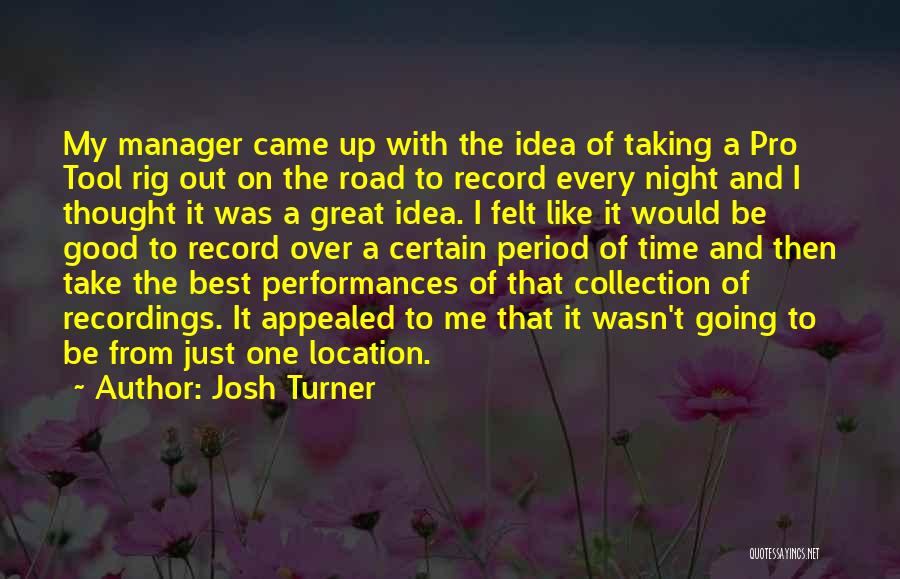 My manager came up with the idea of taking a Pro Tool rig out on the road to record every night and I thought it was a great idea. I felt like it would be good to record over a certain period of time and then take the best performances of that collection of recordings. It appealed to me that it wasn't going to be from just one location.

~ Author: Josh Turner

QUOTESSAYINGS.NET